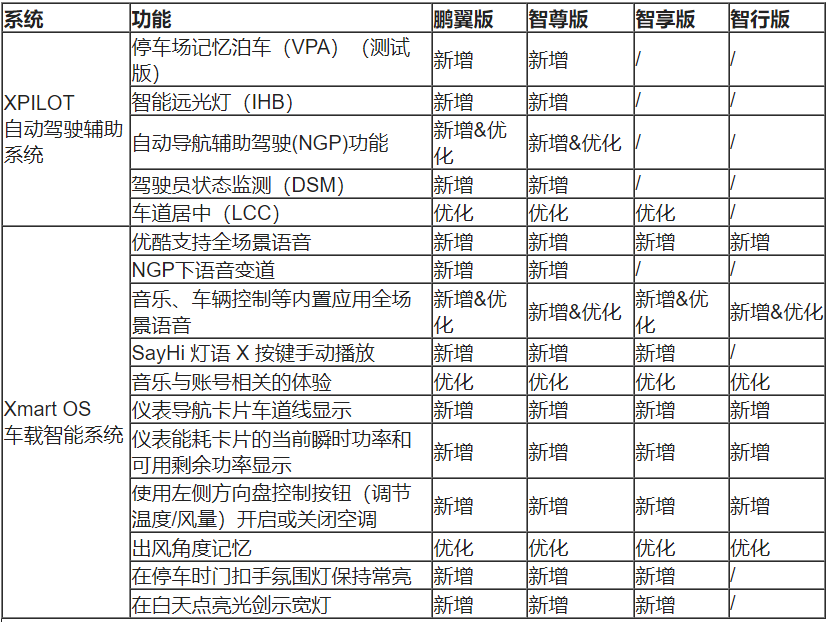 | 系统 | 功能 | 鹏翼版 | 智尊版 | 智享版 | 智行版 |
|---|---|---|---|---|---|
| XPILOT 自动驾驶辅助系统 | 停车场记忆泊车（VPA）（测试版） | 新增 | 新增 | / | / |
| | 智能远光灯（IHB） | 新增 | 新增 | / | / |
| | 自动导航辅助驾驶(NGP)功能 | 新增&优化 | 新增&优化 | / | / |
| | 驾驶员状态监测（DSM） | 新增 | 新增 | / | / |
| | 车道居中（LCC） | 优化 | 优化 | 优化 | / |
| Xmart OS 车载智能系统 | 优酷支持全场景语音 | 新增 | 新增 | 新增 | 新增 |
| | NGP下语音变道 | 新增 | 新增 | / | / |
| | 音乐、车辆控制等内置应用全场景语音 | 新增&优化 | 新增&优化 | 新增&优化 | 新增&优化 |
| | SayHi 灯语 X 按键手动播放 | 新增 | 新增 | 新增 | / |
| | 音乐与账号相关的体验 | 优化 | 优化 | 优化 | 优化 |
| | 仪表导航卡片车道线显示 | 新增 | 新增 | 新增 | 新增 |
| | 仪表能耗卡片的当前瞬时功率和可用剩余功率显示 | 新增 | 新增 | 新增 | 新增 |
| | 使用左侧方向盘控制按钮（调节温度/风量）开启或关闭空调 | 新增 | 新增 | 新增 | 新增 |
| | 出风角度记忆 | 优化 | 优化 | 优化 | 优化 |
| | 在停车时门扣手氛围灯保持常亮 | 新增 | 新增 | 新增 | / |
| | 在白天点亮光剑示宽灯 | 新增 | 新增 | 新增 | / |